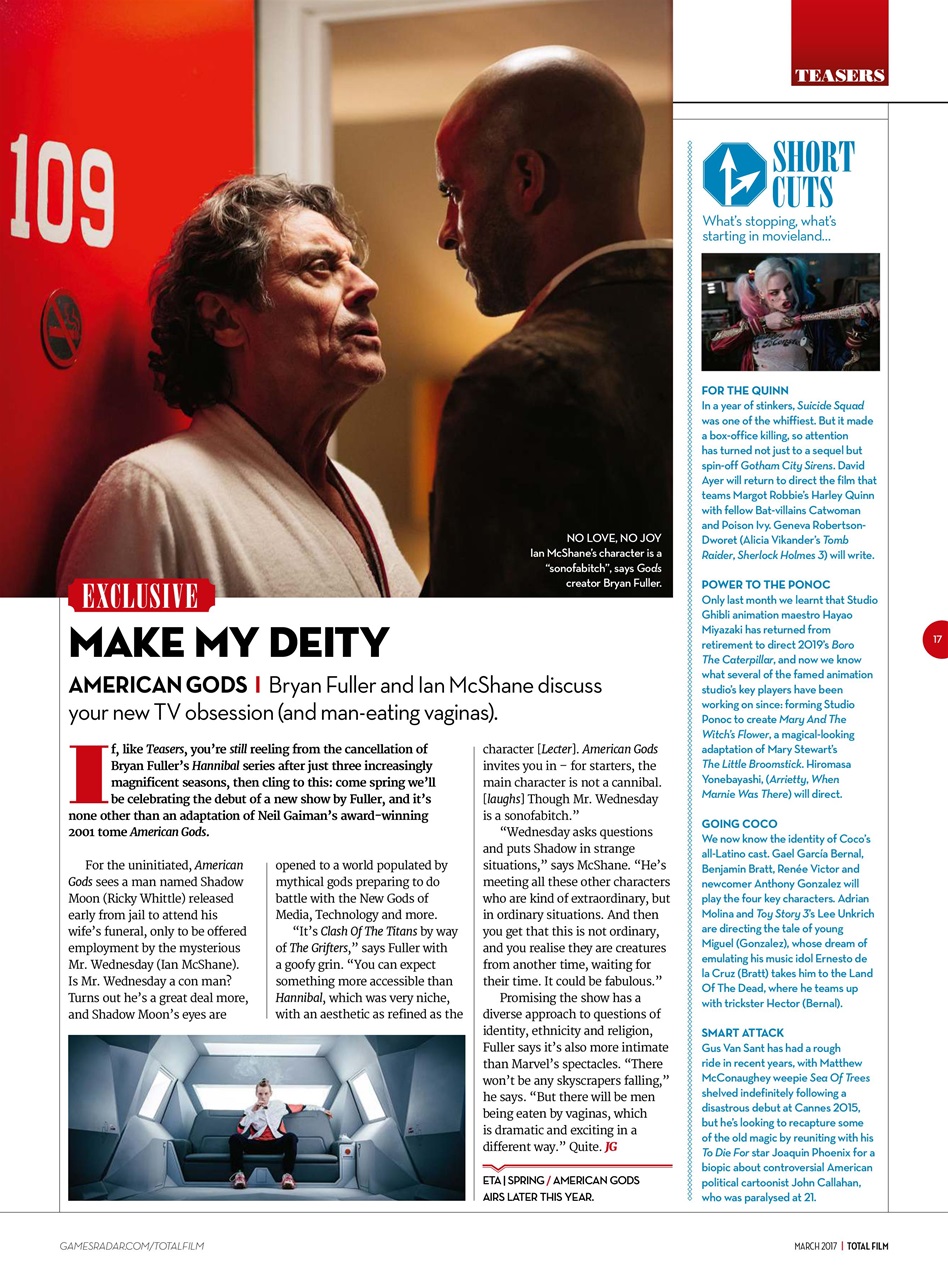 TEASERS

109

NO LOVE, NO JOY
Ian McShane's character is a "sonofabitch", says Gods creator Bryan Fuller.

EXCLUSIVE

MAKE MY DEITY

AMERICAN GODS | Bryan Fuller and Ian McShane discuss your new TV obsession (and man-eating vaginas).

If, like Teasers, you're still reeling from the cancellation of Bryan Fuller's Hannibal series after just three increasingly magnificent seasons, then cling to this: come spring we'll be celebrating the debut of a new show by Fuller, and it's none other than an adaptation of Neil Gaiman's award-winning 2001 tome American Gods.

For the uninitiated, American Gods sees a man named Shadow Moon (Ricky Whittle) released early from jail to attend his wife's funeral, only to be offered employment by the mysterious Mr. Wednesday (Ian McShane). Is Mr. Wednesday a con man? Turns out he's a great deal more, and Shadow Moon's eyes are opened to a world populated by mythical gods preparing to do battle with the New Gods of Media, Technology and more.

"It's Clash Of The Titans by way of The Grifters," says Fuller with a goofy grin. "You can expect something more accessible than Hannibal, which was very niche, with an aesthetic as refined as the character [Lecter]. American Gods invites you in – for starters, the main character is not a cannibal. [laughs] Though Mr. Wednesday is a sonofabitch."

"Wednesday asks questions and puts Shadow in strange situations," says McShane. "He's meeting all these other characters who are kind of extraordinary, but in ordinary situations. And then you get that this is not ordinary, and you realise they are creatures from another time, waiting for their time. It could be fabulous."

Promising the show has a diverse approach to questions of identity, ethnicity and religion, Fuller says it's also more intimate than Marvel's spectacles. "There won't be any skyscrapers falling," he says. "But there will be men being eaten by vaginas, which is dramatic and exciting in a different way." Quite. JG

ETA | SPRING / AMERICAN GODS AIRS LATER THIS YEAR.

SHORT CUTS
What's stopping, what's starting in movieland...

FOR THE QUINN
In a year of stinkers, Suicide Squad was one of the whiffiest. But it made a box-office killing, so attention has turned not just to a sequel but spin-off Gotham City Sirens. David Ayer will return to direct the film that teams Margot Robbie's Harley Quinn with fellow Bat-villains Catwoman and Poison Ivy. Geneva Robertson-Dworet (Alicia Vikander's Tomb Raider, Sherlock Holmes 3) will write.

POWER TO THE PONOC
Only last month we learnt that Studio Ghibli animation maestro Hayao Miyazaki has returned from retirement to direct 2019's Boro The Caterpillar, and now we know what several of the famed animation studio's key players have been working on since: forming Studio Ponoc to create Mary And The Witch's Flower, a magical-looking adaptation of Mary Stewart's The Little Broomstick. Hiromasa Yonebayashi, (Arrietty, When Marnie Was There) will direct.

GOING COCO
We now know the identity of Coco's all-Latino cast. Gael García Bernal, Benjamin Bratt, Renée Victor and newcomer Anthony Gonzalez will play the four key characters. Adrian Molina and Toy Story 3's Lee Unkrich are directing the tale of young Miguel (Gonzalez), whose dream of emulating his music idol Ernesto de la Cruz (Bratt) takes him to the Land Of The Dead, where he teams up with trickster Hector (Bernal).

SMART ATTACK
Gus Van Sant has had a rough ride in recent years, with Matthew McConaughey weepie Sea Of Trees shelved indefinitely following a disastrous debut at Cannes 2015, but he's looking to recapture some of the old magic by reuniting with his To Die For star Joaquin Phoenix for a biopic about controversial American political cartoonist John Callahan, who was paralysed at 21.

17

GAMESRADAR.COM/TOTALFILM

MARCH 2017 | TOTAL FILM